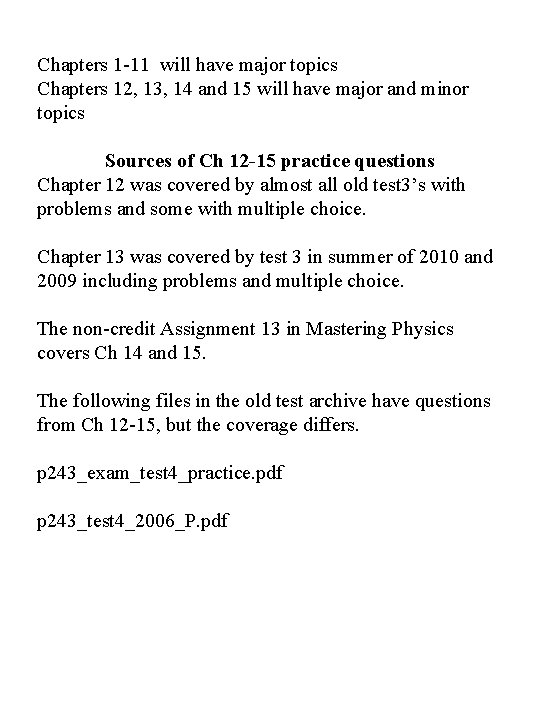 Chapters 1-11 will have major topics
Chapters 12, 13, 14 and 15 will have major and minor topics

Sources of Ch 12-15 practice questions
Chapter 12 was covered by almost all old test3's with problems and some with multiple choice.

Chapter 13 was covered by test 3 in summer of 2010 and 2009 including problems and multiple choice.

The non-credit Assignment 13 in Mastering Physics covers Ch 14 and 15.

The following files in the old test archive have questions from Ch 12-15, but the coverage differs.

p243_exam_test4_practice.pdf

p243_test4_2006_P.pdf